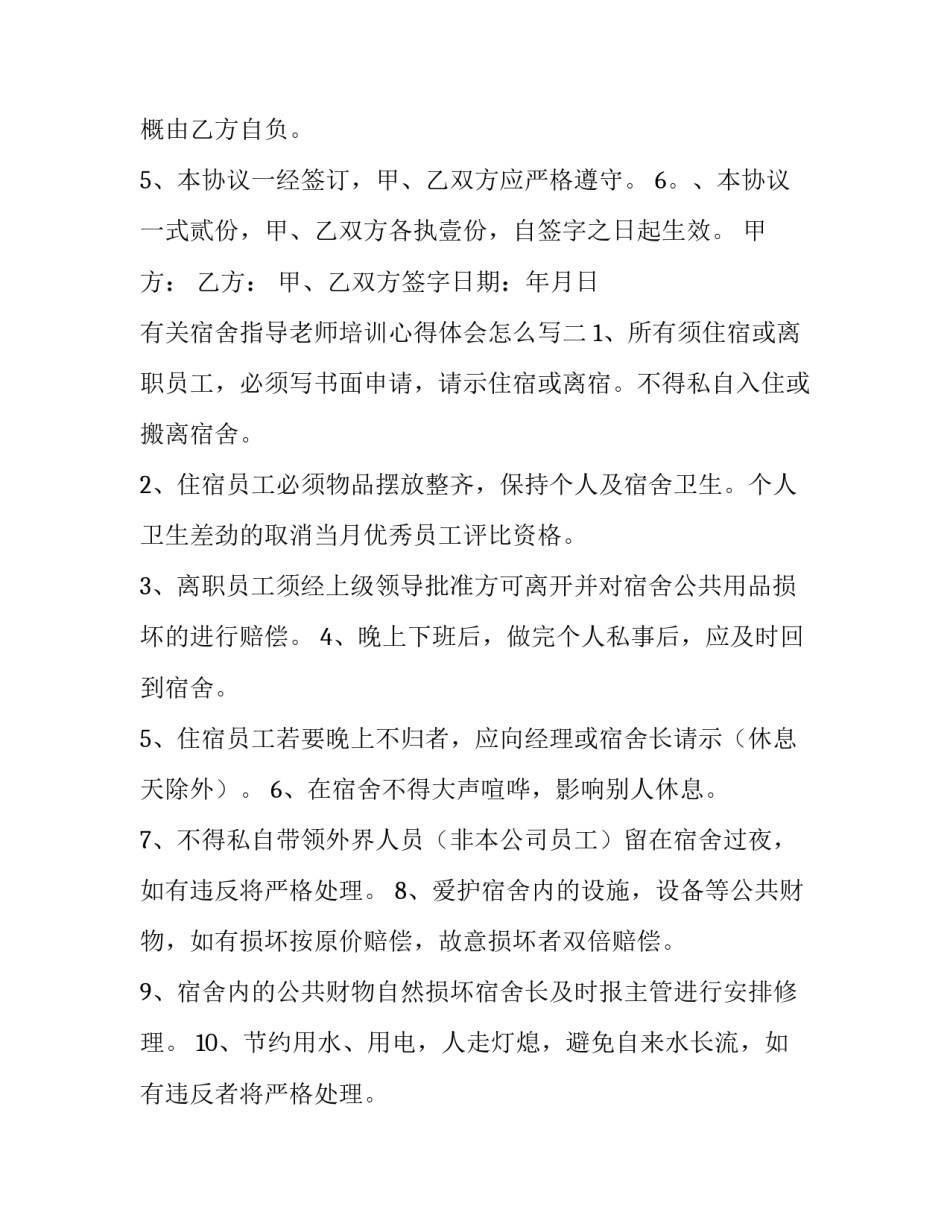 概由乙方自负。

5、本协议一经签订，甲、乙双方应严格遵守。 6。、本协议一式贰份，甲、乙双方各执壹份，自签字之日起生效。 甲方： 乙方： 甲、乙双方签字日期：年月日

有关宿舍指导老师培训心得体会怎么写二 1、所有须住宿或离职员工，必须写书面申请，请示住宿或离宿。不得私自入住或搬离宿舍。

2、住宿员工必须物品摆放整齐，保持个人及宿舍卫生。个人卫生差劲的取消当月优秀员工评比资格。

3、离职员工须经上级领导批准方可离开并对宿舍公共用品损坏的进行赔偿。 4、晚上下班后，做完个人私事后，应及时回到宿舍。

5、住宿员工若要晚上不归者，应向经理或宿舍长请示（休息天除外）。 6、在宿舍不得大声喧哗，影响别人休息。

7、不得私自带领外界人员（非本公司员工）留在宿舍过夜，如有违反将严格处理。 8、爱护宿舍内的设施，设备等公共财物，如有损坏按原价赔偿，故意损坏者双倍赔偿。

9、宿舍内的公共财物自然损坏宿舍长及时报主管进行安排修理。 10、节约用水、用电，人走灯熄，避免自来水长流，如有违反者将严格处理。